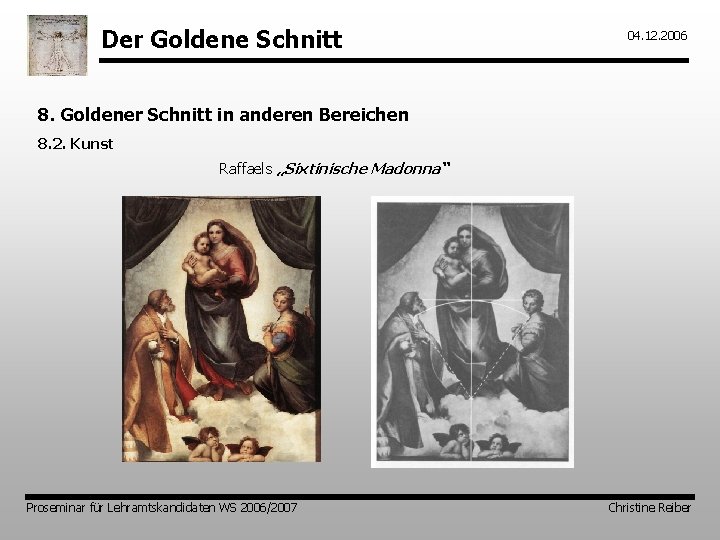 Der Goldene Schnitt

04.12.2006

8. Goldener Schnitt in anderen Bereichen

8.2. Kunst

Raffaels „Sixtinische Madonna"

Proseminar für Lehramtskandidaten WS 2006/2007

Christine Reiber